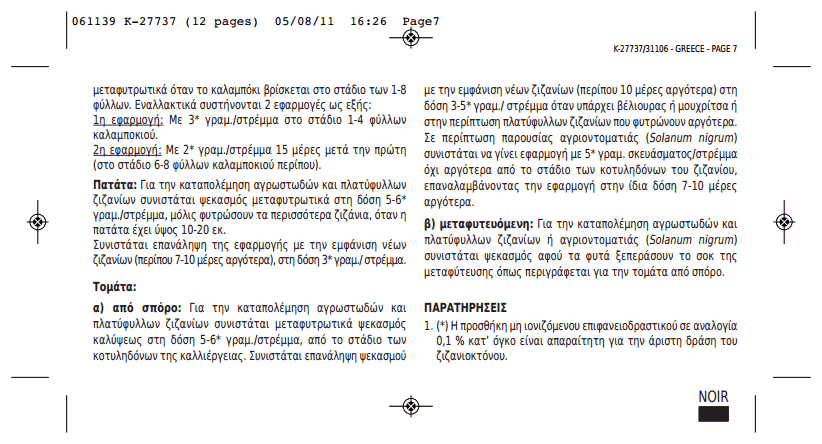 061139 K-27737 (12 pages) 05/08/11 16:26 Page7

K-27737/31106 - GREECE - PAGE 7

μεταφυτρωτικά όταν το καλαμπόκι βρίσκεται στο στάδιο των 1-8 φύλλων. Εναλλακτικά συστήνονται 2 εφαρμογές ως εξής:
1η εφαρμογή: Με 3* γραμ./στρέμμα στο στάδιο 1-4 φύλλων καλαμποκιού.
2η εφαρμογή: Με 2* γραμ./στρέμμα 15 μέρες μετά την πρώτη (στο στάδιο 6-8 φύλλων καλαμποκιού περίπου).

Πατάτα: Για την καταπολέμηση αγρωστωδών και πλατύφυλλων ζιζανίων συνιστάται ψεκασμός μεταφυτρωτικά στη δόση 5-6* γραμ./στρέμμα, μόλις φυτρώσουν τα περισσότερα ζιζάνια, όταν η πατάτα έχει ύψος 10-20 εκ.
Συνιστάται επανάληψη της εφαρμογής με την εμφάνιση νέων ζιζανίων (περίπου 7-10 μέρες αργότερα), στη δόση 3* γραμ./ στρέμμα.

Τομάτα:

α) από σπόρο: Για την καταπολέμηση αγρωστωδών και πλατύφυλλων ζιζανίων συνιστάται μεταφυτρωτικά ψεκασμός καλύψεως στη δόση 5-6* γραμ./στρέμμα, από το στάδιο των κοτυληδόνων της καλλιέργειας. Συνιστάται επανάληψη ψεκασμού με την εμφάνιση νέων ζιζανίων (περίπου 10 μέρες αργότερα) στη δόση 3-5* γραμ./ στρέμμα όταν υπάρχει βέλιουρας ή μουχρίτσα ή στην περίπτωση πλατύφυλλων ζιζανίων που φυτρώνουν αργότερα. Σε περίπτωση παρουσίας αγριοντοματιάς (Solanum nigrum) συνιστάται να γίνει εφαρμογή με 5* γραμ. σκευάσματος/στρέμμα όχι αργότερα από το στάδιο των κοτυληδόνων του ζιζανίου, επαναλαμβάνοντας την εφαρμογή στην ίδια δόση 7-10 μέρες αργότερα.

β) μεταφυτευόμενη: Για την καταπολέμηση αγρωστωδών και πλατύφυλλων ζιζανίων ή αγριοντοματιάς (Solanum nigrum) συνιστάται ψεκασμός αφού τα φυτά ξεπεράσουν το σοκ της μεταφύτευσης όπως περιγράφεται για την τομάτα από σπόρο.

ΠΑΡΑΤΗΡΗΣΕΙΣ
1. (*) Η προσθήκη μη ιονιζόμενου επιφανειοδραστικού σε αναλογία 0,1 % κατ' όγκο είναι απαραίτητη για την άριστη δράση του ζιζανιοκτόνου.

NOIR